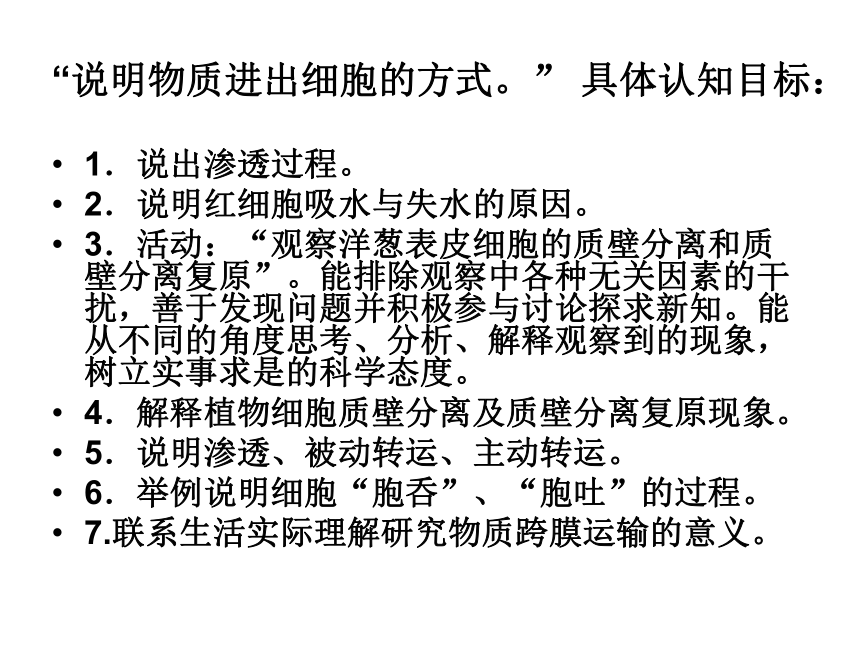 “说明物质进出细胞的方式。” 具体认知目标：

• 1．说出渗透过程。
• 2．说明红细胞吸水与失水的原因。
• 3．活动：“观察洋葱表皮细胞的质壁分离和质壁分离复原”。能排除观察中各种无关因素的干扰，善于发现问题并积极参与讨论探求新知。能从不同的角度思考、分析、解释观察到的现象，树立实事求是的科学态度。
• 4．解释植物细胞质壁分离及质壁分离复原现象。
• 5．说明渗透、被动转运、主动转运。
• 6．举例说明细胞“胞吞”、“胞吐”的过程。
• 7.联系生活实际理解研究物质跨膜运输的意义。